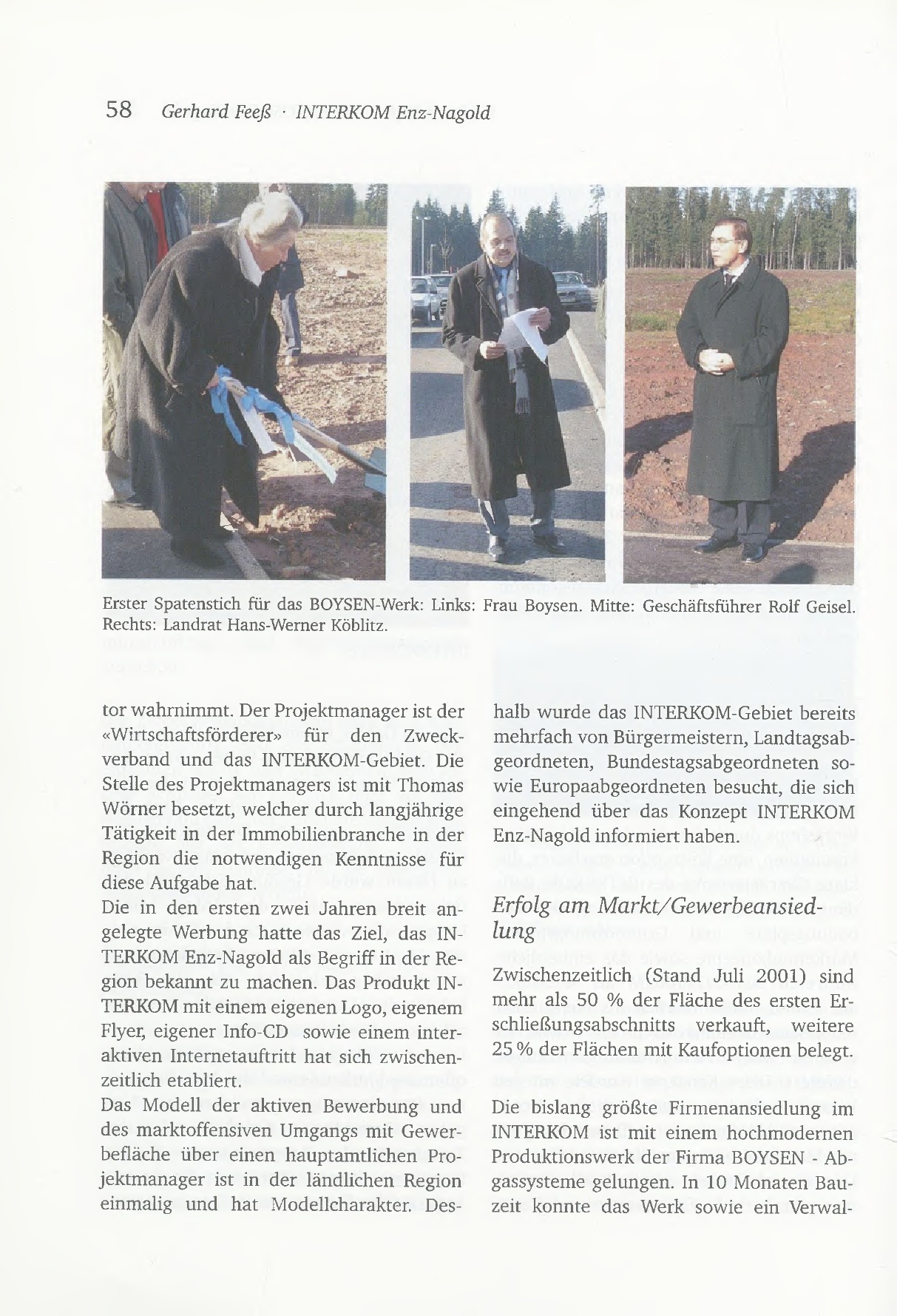 58 Gerhard Feeß · INTERKOM Enz-Nagold

Erster Spatenstich für das BOYSEN-Werk: Links: Frau Boysen. Mitte: Geschäftsführer Rolf Geisel. Rechts: Landrat Hans-Werner Köblitz.

tor wahrnimmt. Der Projektmanager ist der «Wirtschaftsförderer» für den Zweckverband und das INTERKOM-Gebiet. Die Stelle des Projektmanagers ist mit Thomas Wörner besetzt, welcher durch langjährige Tätigkeit in der Immobilienbranche in der Region die notwendigen Kenntnisse für diese Aufgabe hat.
Die in den ersten zwei Jahren breit angelegte Werbung hatte das Ziel, das INTERKOM Enz-Nagold als Begriff in der Region bekannt zu machen. Das Produkt INTERKOM mit einem eigenen Logo, eigenem Flyer, eigener Info-CD sowie einem interaktiven Internetauftritt hat sich zwischenzeitlich etabliert.
Das Modell der aktiven Bewerbung und des marktoffensiven Umgangs mit Gewerbefläche über einen hauptamtlichen Projektmanager ist in der ländlichen Region einmalig und hat Modellcharakter. Deshalb wurde das INTERKOM-Gebiet bereits mehrfach von Bürgermeistern, Landtagsabgeordneten, Bundestagsabgeordneten sowie Europaabgeordneten besucht, die sich eingehend über das Konzept INTERKOM Enz-Nagold informiert haben.

Erfolg am Markt/Gewerbeansiedlung

Zwischenzeitlich (Stand Juli 2001) sind mehr als 50 % der Fläche des ersten Erschließungsabschnitts verkauft, weitere 25 % der Flächen mit Kaufoptionen belegt.

Die bislang größte Firmenansiedlung im INTERKOM ist mit einem hochmodernen Produktionswerk der Firma BOYSEN - Abgassysteme gelungen. In 10 Monaten Bauzeit konnte das Werk sowie ein Verwal-